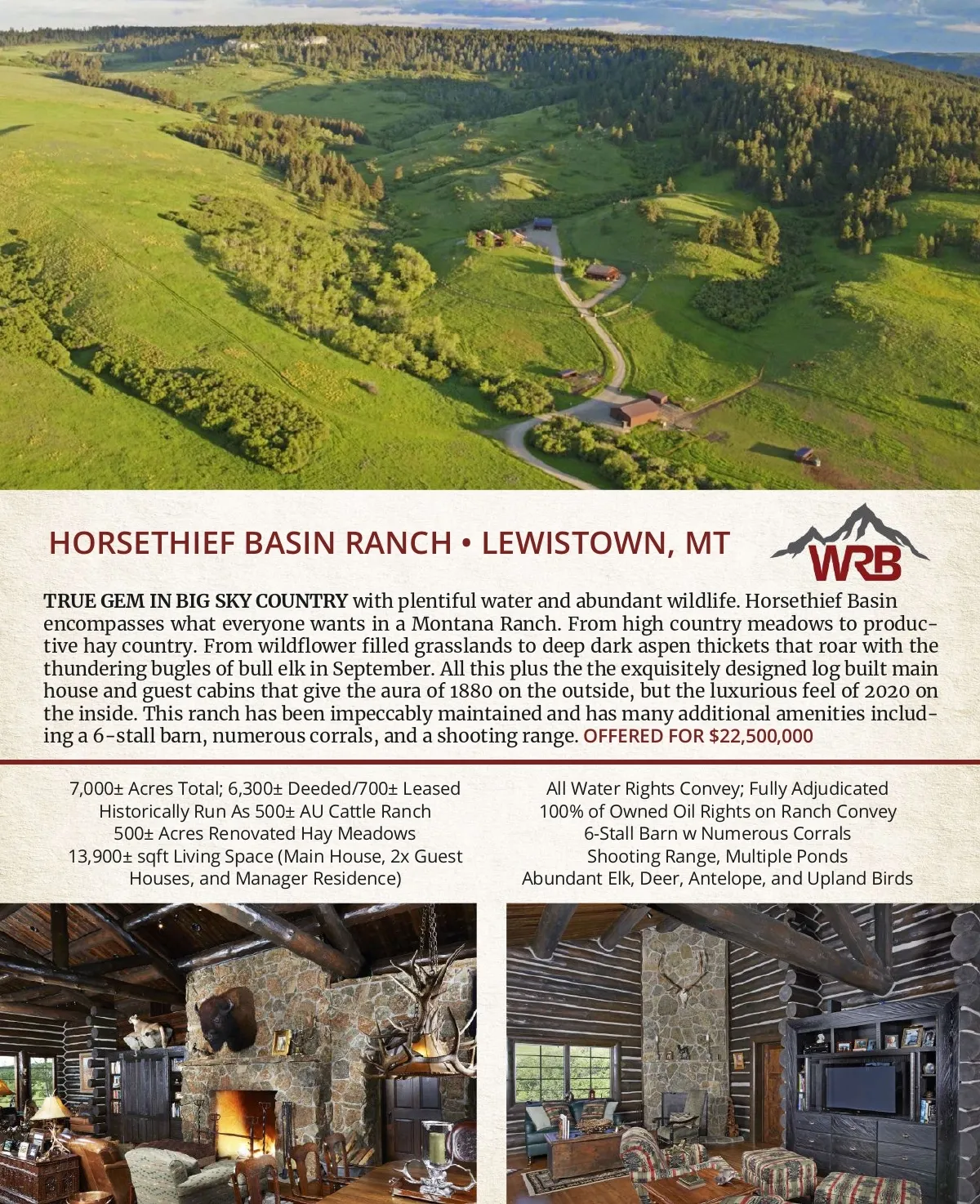 HORSETHIEF BASIN RANCH • LEWISTOWN, MT

WRB

TRUE GEM IN BIG SKY COUNTRY with plentiful water and abundant wildlife. Horsethief Basin encompasses what everyone wants in a Montana Ranch. From high country meadows to productive hay country. From wildflower filled grasslands to deep dark aspen thickets that roar with the thundering bugles of bull elk in September. All this plus the the exquisitely designed log built main house and guest cabins that give the aura of 1880 on the outside, but the luxurious feel of 2020 on the inside. This ranch has been impeccably maintained and has many additional amenities including a 6-stall barn, numerous corrals, and a shooting range. OFFERED FOR $22,500,000

7,000± Acres Total; 6,300± Deeded/700± Leased
Historically Run As 500± AU Cattle Ranch
500± Acres Renovated Hay Meadows
13,900± sqft Living Space (Main House, 2x Guest Houses, and Manager Residence)

All Water Rights Convey; Fully Adjudicated
100% of Owned Oil Rights on Ranch Convey
6-Stall Barn w Numerous Corrals
Shooting Range, Multiple Ponds
Abundant Elk, Deer, Antelope, and Upland Birds